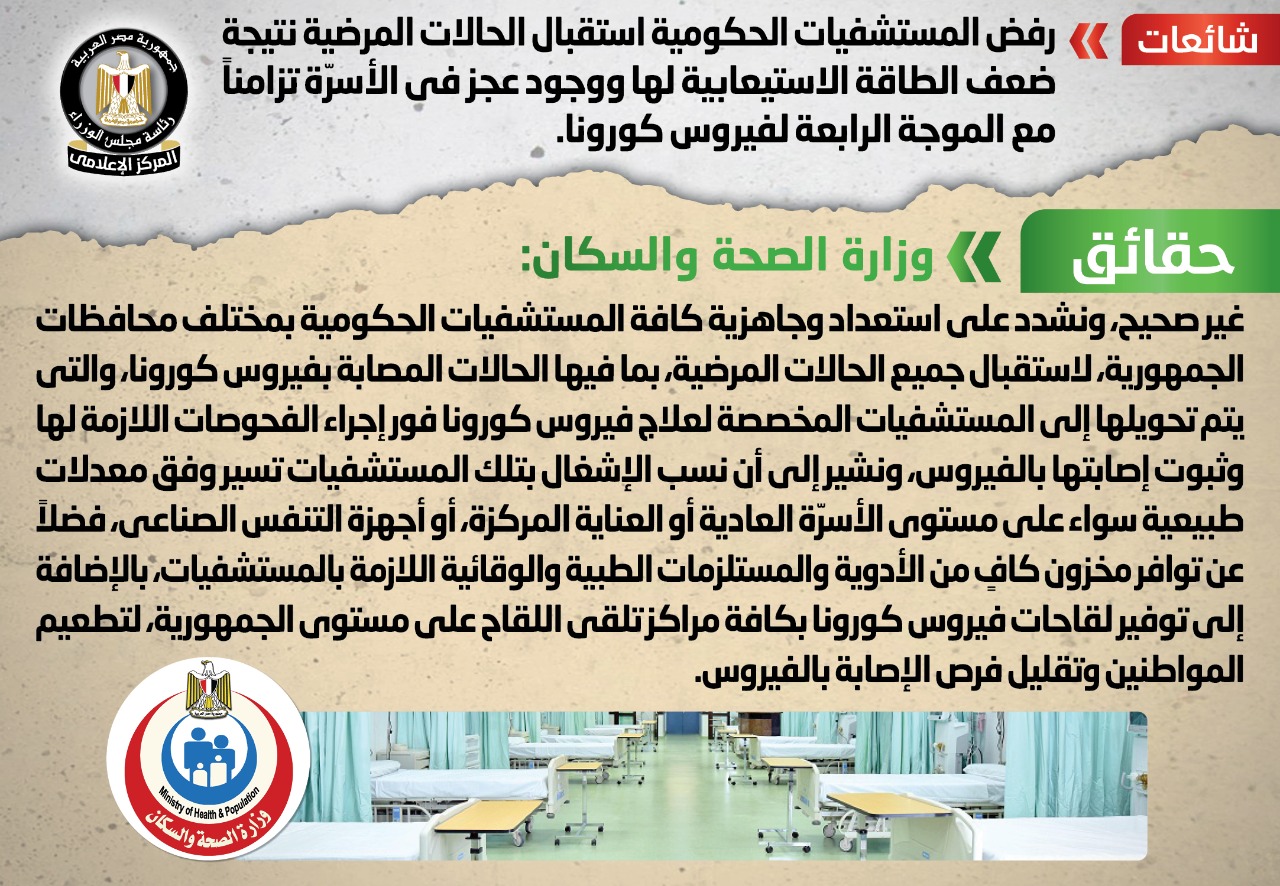 شائعات

رفض المستشفيات الحكومية استقبال الحالات المرضية نتيجة ضعف الطاقة الاستيعابية لها ووجود عجز فى الأسرّة تزامناً مع الموجة الرابعة لفيروس كورونا.

جمهورية مصر العربية
رئاسة مجلس الوزراء
المركز الإعلامى

حقائق

وزارة الصحة والسكان:

غير صحيح، ونشدد على استعداد وجاهزية كافة المستشفيات الحكومية بمختلف محافظات الجمهورية، لاستقبال جميع الحالات المرضية، بما فيها الحالات المصابة بفيروس كورونا، والتى يتم تحويلها إلى المستشفيات المخصصة لعلاج فيروس كورونا فور إجراء الفحوصات اللازمة لها وثبوت إصابتها بالفيروس، ونشير إلى أن نسب الإشغال بتلك المستشفيات تسير وفق معدلات طبيعية سواء على مستوى الأسرّة العادية أو العناية المركزة، أو أجهزة التنفس الصناعى، فضلاً عن توافر مخزون كافٍ من الأدوية والمستلزمات الطبية والوقائية اللازمة بالمستشفيات، بالإضافة إلى توفير لقاحات فيروس كورونا بكافة مراكز تلقى اللقاح على مستوى الجمهورية، لتطعيم المواطنين وتقليل فرص الإصابة بالفيروس.

Ministry of Health & Population
وزارة الصحة والسكان